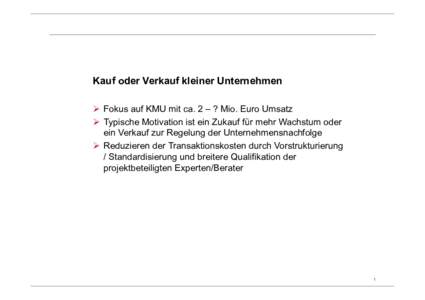 Kauf oder Verkauf kleiner Unternehmen

➢ Fokus auf KMU mit ca. 2 – ? Mio. Euro Umsatz
➢ Typische Motivation ist ein Zukauf für mehr Wachstum oder ein Verkauf zur Regelung der Unternehmensnachfolge
➢ Reduzieren der Transaktionskosten durch Vorstrukturierung / Standardisierung und breitere Qualifikation der projektbeteiligten Experten/Berater

1